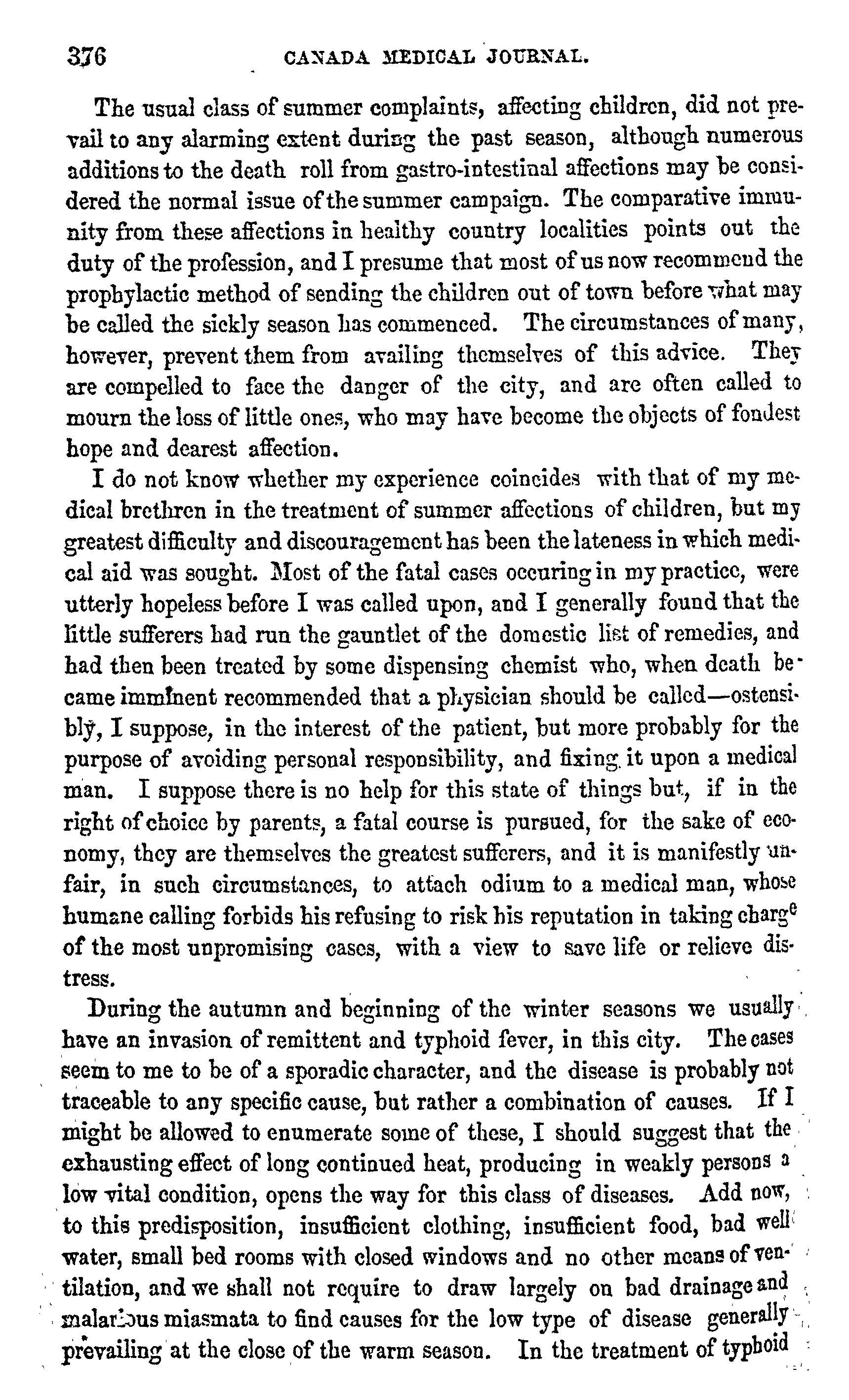 376 CANADA MEDICAL JOURNAL.

The usual class of summer complaints, affecting children, did not prevail to any alarming extent during the past season, although numerous additions to the death roll from gastro-intestinal affections may be considered the normal issue of the summer campaign. The comparative immunity from these affections in healthy country localities points out the duty of the profession, and I presume that most of us now recommend the prophylactic method of sending the children out of town before what may be called the sickly season has commenced. The circumstances of many, however, prevent them from availing themselves of this advice. They are compelled to face the danger of the city, and are often called to mourn the loss of little ones, who may have become the objects of fondest hope and dearest affection.

I do not know whether my experience coincides with that of my medical brethren in the treatment of summer affections of children, but my greatest difficulty and discouragement has been the lateness in which medical aid was sought. Most of the fatal cases occuring in my practice, were utterly hopeless before I was called upon, and I generally found that the little sufferers had run the gauntlet of the domestic list of remedies, and had then been treated by some dispensing chemist who, when death became imminent recommended that a physician should be called—ostensibly, I suppose, in the interest of the patient, but more probably for the purpose of avoiding personal responsibility, and fixing it upon a medical man. I suppose there is no help for this state of things but, if in the right of choice by parents, a fatal course is pursued, for the sake of economy, they are themselves the greatest sufferers, and it is manifestly unfair, in such circumstances, to attach odium to a medical man, whose humane calling forbids his refusing to risk his reputation in taking charge of the most unpromising cases, with a view to save life or relieve distress.

During the autumn and beginning of the winter seasons we usually have an invasion of remittent and typhoid fever, in this city. The cases seem to me to be of a sporadic character, and the disease is probably not traceable to any specific cause, but rather a combination of causes. If I might be allowed to enumerate some of these, I should suggest that the exhausting effect of long continued heat, producing in weakly persons a low vital condition, opens the way for this class of diseases. Add now, to this predisposition, insufficient clothing, insufficient food, bad well water, small bed rooms with closed windows and no other means of ventilation, and we shall not require to draw largely on bad drainage and malarious miasmata to find causes for the low type of disease generally prevailing at the close of the warm season. In the treatment of typhoid